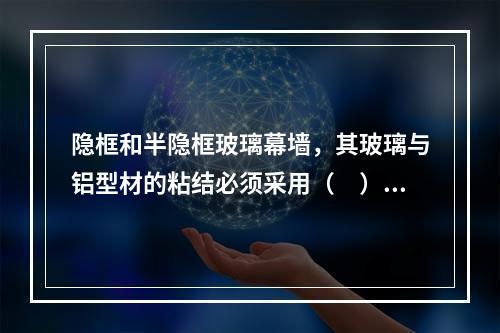 隐框和半隐框玻璃幕墙，其玻璃与铝型材的粘结必须采用（　）...